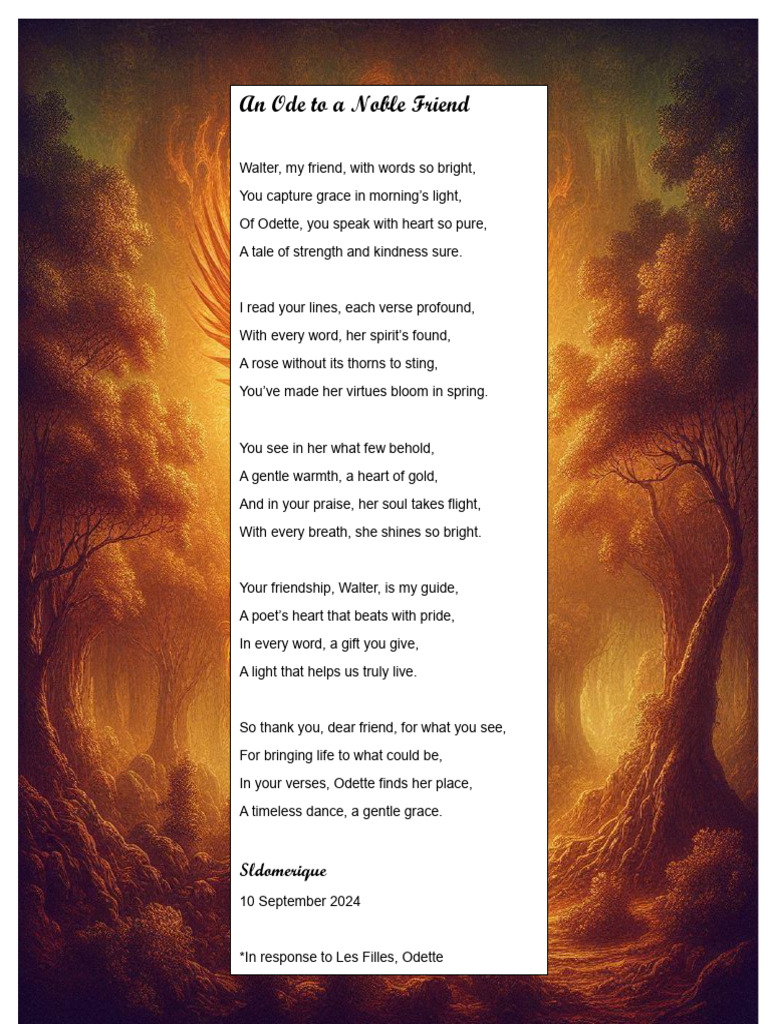 An Ode to a Noble Friend

Walter, my friend, with words so bright,
You capture grace in morning's light,
Of Odette, you speak with heart so pure,
A tale of strength and kindness sure.

I read your lines, each verse profound,
With every word, her spirit's found,
A rose without its thorns to sting,
You've made her virtues bloom in spring.

You see in her what few behold,
A gentle warmth, a heart of gold,
And in your praise, her soul takes flight,
With every breath, she shines so bright.

Your friendship, Walter, is my guide,
A poet's heart that beats with pride,
In every word, a gift you give,
A light that helps us truly live.

So thank you, dear friend, for what you see,
For bringing life to what could be,
In your verses, Odette finds her place,
A timeless dance, a gentle grace.

Sldomerique
10 September 2024

*In response to Les Filles, Odette